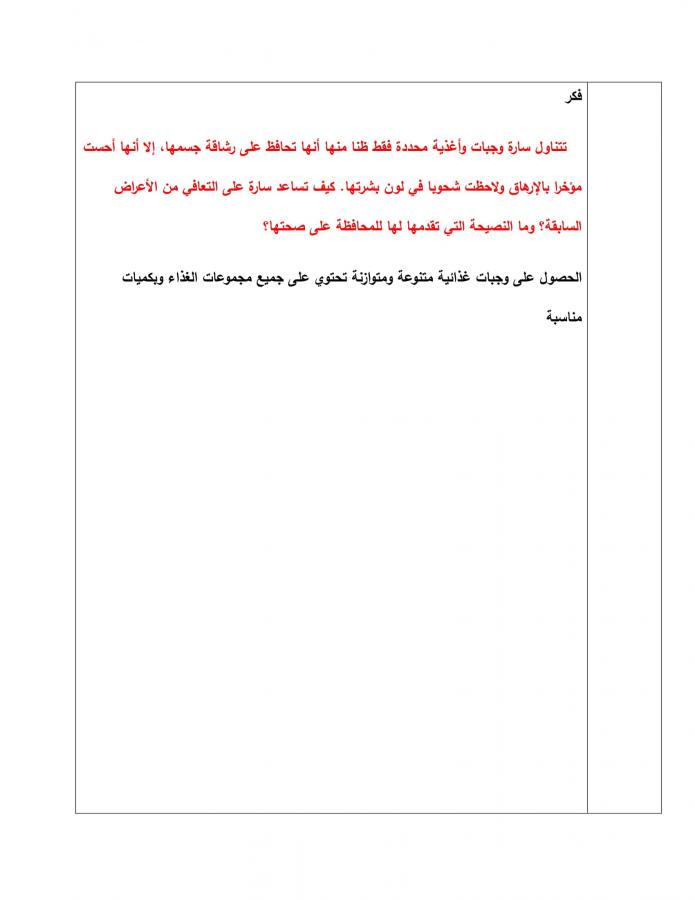 فكر

تتناول سارة وجبات وأغذية محددة فقط ظنا منها أنها تحافظ على رشاقة جسمها، إلا أنها أحست مؤخرا بالإرهاق ولاحظت شحوبا في لون بشرتها. كيف تساعد سارة على التعافي من الأعراض السابقة؟ وما النصيحة التي تقدمها لها للمحافظة على صحتها؟

الحصول على وجبات غذائية متنوعة ومتوازنة تحتوي على جميع مجموعات الغذاء وبكميات مناسبة